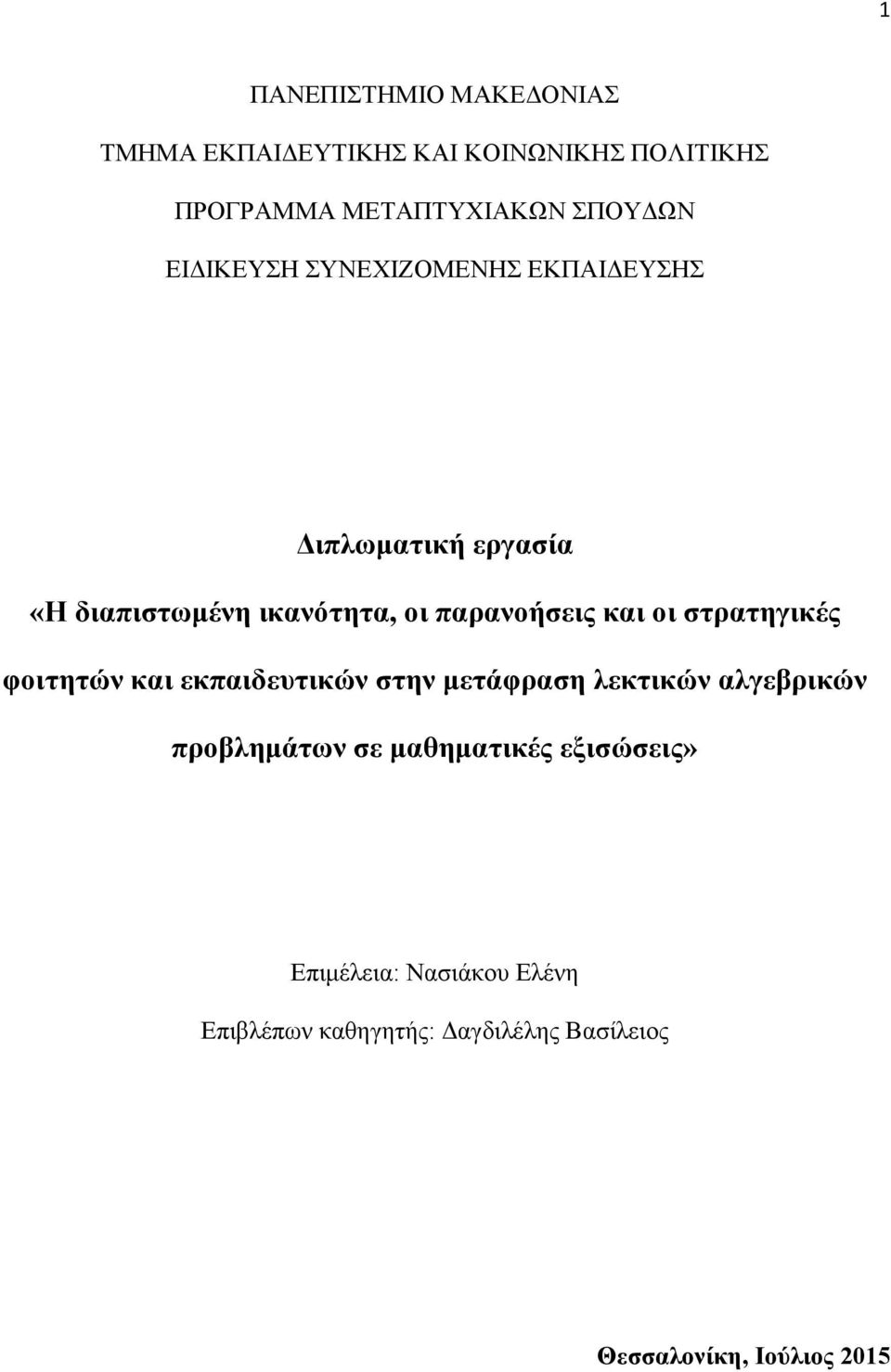 1

ΠΑΝΕΠΙΣΤΗΜΙΟ ΜΑΚΕΔΟΝΙΑΣ

ΤΜΗΜΑ ΕΚΠΑΙΔΕΥΤΙΚΗΣ ΚΑΙ ΚΟΙΝΩΝΙΚΗΣ ΠΟΛΙΤΙΚΗΣ

ΠΡΟΓΡΑΜΜΑ ΜΕΤΑΠΤΥΧΙΑΚΩΝ ΣΠΟΥΔΩΝ

ΕΙΔΙΚΕΥΣΗ ΣΥΝΕΧΙΖΟΜΕΝΗΣ ΕΚΠΑΙΔΕΥΣΗΣ

Διπλωματική εργασία

«Η διαπιστωμένη ικανότητα, οι παρανοήσεις και οι στρατηγικές φοιτητών και εκπαιδευτικών στην μετάφραση λεκτικών αλγεβρικών προβλημάτων σε μαθηματικές εξισώσεις»

Επιμέλεια: Νασιάκου Ελένη

Επιβλέπων καθηγητής: Δαγδιλέλης Βασίλειος

Θεσσαλονίκη, Ιούλιος 2015